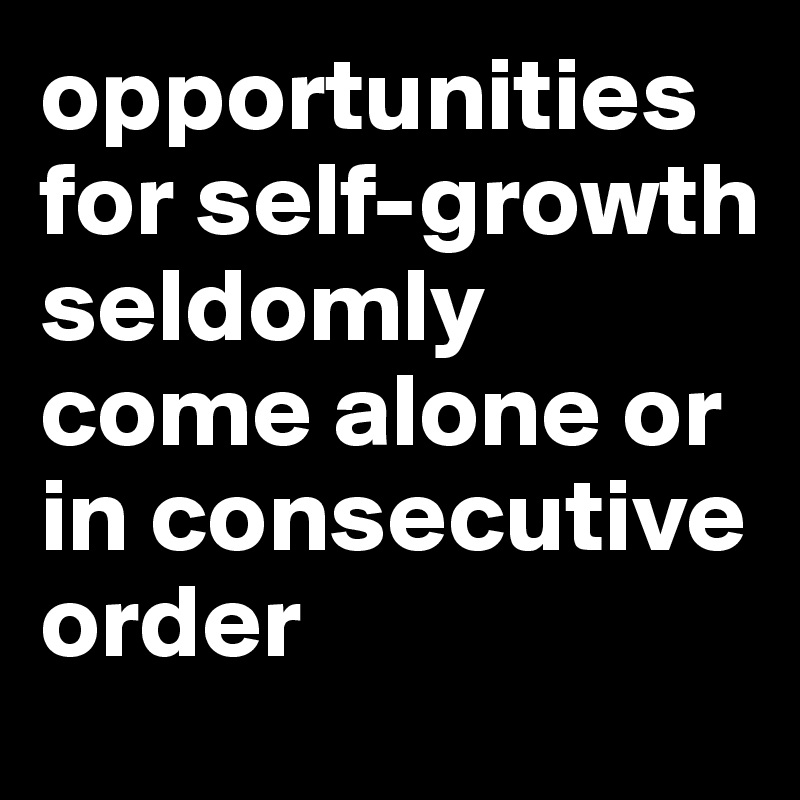 opportunities for self-growth seldomly come alone or in consecutive order